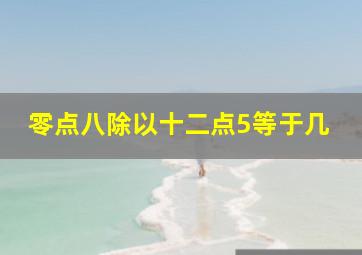 零点八除以十二点5等于几